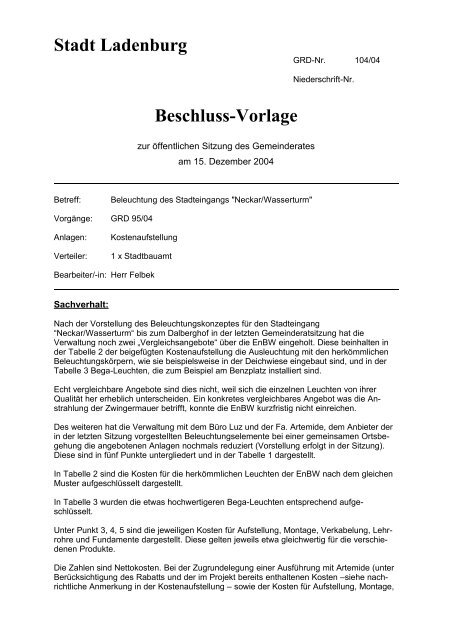 Stadt Ladenburg

GRD-Nr. 104/04

Niederschrift-Nr.

Beschluss-Vorlage

zur öffentlichen Sitzung des Gemeinderates
am 15. Dezember 2004

Betreff: Beleuchtung des Stadteingangs "Neckar/Wasserturm"

Vorgänge: GRD 95/04

Anlagen: Kostenaufstellung

Verteiler: 1 x Stadtbauamt

Bearbeiter/-in: Herr Felbek

Sachverhalt:

Nach der Vorstellung des Beleuchtungskonzeptes für den Stadteingang "Neckar/Wasserturm" bis zum Dalberghof in der letzten Gemeinderatsitzung hat die Verwaltung noch zwei „Vergleichsangebote" über die EnBW eingeholt. Diese beinhalten in der Tabelle 2 der beigefügten Kostenaufstellung die Ausleuchtung mit den herkömmlichen Beleuchtungskörpern, wie sie beispielsweise in der Deichwiese eingebaut sind, und in der Tabelle 3 Bega-Leuchten, die zum Beispiel am Benzplatz installiert sind.

Echt vergleichbare Angebote sind dies nicht, weil sich die einzelnen Leuchten von ihrer Qualität her erheblich unterscheiden. Ein konkretes vergleichbares Angebot was die Anstrahlung der Zwingermauer betrifft, konnte die EnBW kurzfristig nicht einreichen.

Des weiteren hat die Verwaltung mit dem Büro Luz und der Fa. Artemide, dem Anbieter der in der letzten Sitzung vorgestellten Beleuchtungselemente bei einer gemeinsamen Ortsbegehung die angebotenen Anlagen nochmals reduziert (Vorstellung erfolgt in der Sitzung). Diese sind in fünf Punkte untergliedert und in der Tabelle 1 dargestellt.

In Tabelle 2 sind die Kosten für die herkömmlichen Leuchten der EnBW nach dem gleichen Muster aufgeschlüsselt dargestellt.

In Tabelle 3 wurden die etwas hochwertigeren Bega-Leuchten entsprechend aufgeschlüsselt.

Unter Punkt 3, 4, 5 sind die jeweiligen Kosten für Aufstellung, Montage, Verkabelung, Lehrrohre und Fundamente dargestellt. Diese gelten jeweils etwa gleichwertig für die verschiedenen Produkte.

Die Zahlen sind Nettokosten. Bei der Zugrundelegung einer Ausführung mit Artemide (unter Berücksichtigung des Rabatts und der im Projekt bereits enthaltenen Kosten –siehe nachrichtliche Anmerkung in der Kostenaufstellung – sowie der Kosten für Aufstellung, Montage,